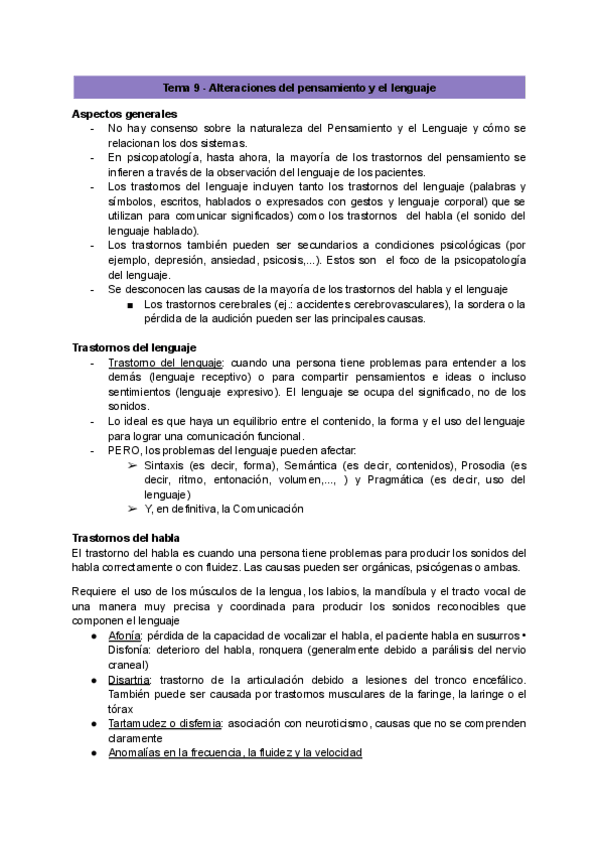 Tema 9 - Alteraciones del pensamiento y el lenguaje

Aspectos generales
- No hay consenso sobre la naturaleza del Pensamiento y el Lenguaje y cómo se relacionan los dos sistemas.
- En psicopatología, hasta ahora, la mayoría de los trastornos del pensamiento se infieren a través de la observación del lenguaje de los pacientes.
- Los trastornos del lenguaje incluyen tanto los trastornos del lenguaje (palabras y símbolos, escritos, hablados o expresados con gestos y lenguaje corporal) que se utilizan para comunicar significados) como los trastornos del habla (el sonido del lenguaje hablado).
- Los trastornos también pueden ser secundarios a condiciones psicológicas (por ejemplo, depresión, ansiedad, psicosis,...). Estos son el foco de la psicopatología del lenguaje.
- Se desconocen las causas de la mayoría de los trastornos del habla y el lenguaje
  ■ Los trastornos cerebrales (ej.: accidentes cerebrovasculares), la sordera o la pérdida de la audición pueden ser las principales causas.

Trastornos del lenguaje
- Trastorno del lenguaje: cuando una persona tiene problemas para entender a los demás (lenguaje receptivo) o para compartir pensamientos e ideas o incluso sentimientos (lenguaje expresivo). El lenguaje se ocupa del significado, no de los sonidos.
- Lo ideal es que haya un equilibrio entre el contenido, la forma y el uso del lenguaje para lograr una comunicación funcional.
- PERO, los problemas del lenguaje pueden afectar:
  ➢ Sintaxis (es decir, forma), Semántica (es decir, contenidos), Prosodia (es decir, ritmo, entonación, volumen,..., ) y Pragmática (es decir, uso del lenguaje)
  ➢ Y, en definitiva, la Comunicación

Trastornos del habla
El trastorno del habla es cuando una persona tiene problemas para producir los sonidos del habla correctamente o con fluidez. Las causas pueden ser orgánicas, psicógenas o ambas.

Requiere el uso de los músculos de la lengua, los labios, la mandíbula y el tracto vocal de una manera muy precisa y coordinada para producir los sonidos reconocibles que componen el lenguaje
● Afonía: pérdida de la capacidad de vocalizar el habla, el paciente habla en susurros • Disfonía: deterioro del habla, ronquera (generalmente debido a parálisis del nervio craneal)
● Disartria: trastorno de la articulación debido a lesiones del tronco encefálico. También puede ser causada por trastornos musculares de la faringe, la laringe o el tórax
● Tartamudez o disfemia: asociación con neuroticismo, causas que no se comprenden claramente
● Anomalías en la frecuencia, la fluidez y la velocidad